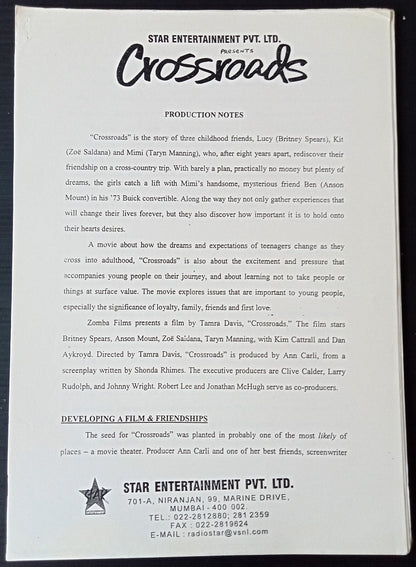 STAR ENTERTAINMENT PVT. LTD.
PRESENTS
Crossroads

PRODUCTION NOTES

"Crossroads" is the story of three childhood friends, Lucy (Britney Spears), Kit (Zoë Saldana) and Mimi (Taryn Manning), who, after eight years apart, rediscover their friendship on a cross-country trip. With barely a plan, practically no money but plenty of dreams, the girls catch a lift with Mimi's handsome, mysterious friend Ben (Anson Mount) in his '73 Buick convertible. Along the way they not only gather experiences that will change their lives forever, but they also discover how important it is to hold onto their hearts desires.

A movie about how the dreams and expectations of teenagers change as they cross into adulthood, "Crossroads" is also about the excitement and pressure that accompanies young people on their journey, and about learning not to take people or things at surface value. The movie explores issues that are important to young people, especially the significance of loyalty, family, friends and first love.

Zomba Films presents a film by Tamra Davis, "Crossroads." The film stars Britney Spears, Anson Mount, Zoë Saldana, Taryn Manning, with Kim Cattrall and Dan Aykroyd. Directed by Tamra Davis, "Crossroads" is produced by Ann Carli, from a screenplay written by Shonda Rhimes. The executive producers are Clive Calder, Larry Rudolph, and Johnny Wright. Robert Lee and Jonathan McHugh serve as co-producers.

DEVELOPING A FILM & FRIENDSHIPS

The seed for "Crossroads" was planted in probably one of the most likely of places – a movie theater. Producer Ann Carli and one of her best friends, screenwriter

STAR
STAR ENTERTAINMENT PVT. LTD.
701-A, NIRANJAN, 99, MARINE DRIVE,
MUMBAI - 400 002.
TEL.: 022-2812880; 281 2359
FAX : 022-2819624
E-MAIL : radiostar@vsnl.com